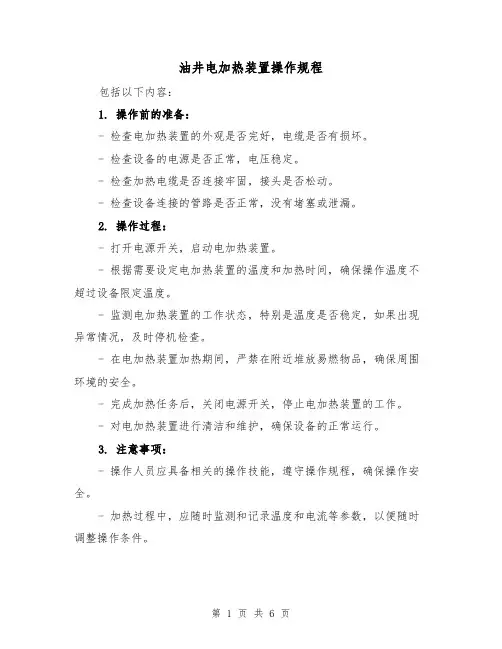 油井电加热装置操作规程

包括以下内容：

1. 操作前的准备：

- 检查电加热装置的外观是否完好，电缆是否有损坏。

- 检查设备的电源是否正常，电压稳定。

- 检查加热电缆是否连接牢固，接头是否松动。

- 检查设备连接的管路是否正常，没有堵塞或泄漏。

2. 操作过程：

- 打开电源开关，启动电加热装置。

- 根据需要设定电加热装置的温度和加热时间，确保操作温度不超过设备限定温度。

- 监测电加热装置的工作状态，特别是温度是否稳定，如果出现异常情况，及时停机检查。

- 在电加热装置加热期间，严禁在附近堆放易燃物品，确保周围环境的安全。

- 完成加热任务后，关闭电源开关，停止电加热装置的工作。

- 对电加热装置进行清洁和维护，确保设备的正常运行。

3. 注意事项：

- 操作人员应具备相关的操作技能，遵守操作规程，确保操作安全。

- 加热过程中，应随时监测和记录温度和电流等参数，以便随时调整操作条件。

第 1 页 共 6 页